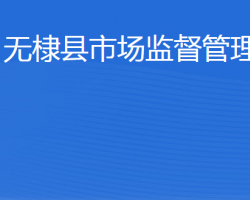 无棣县市场监督管理